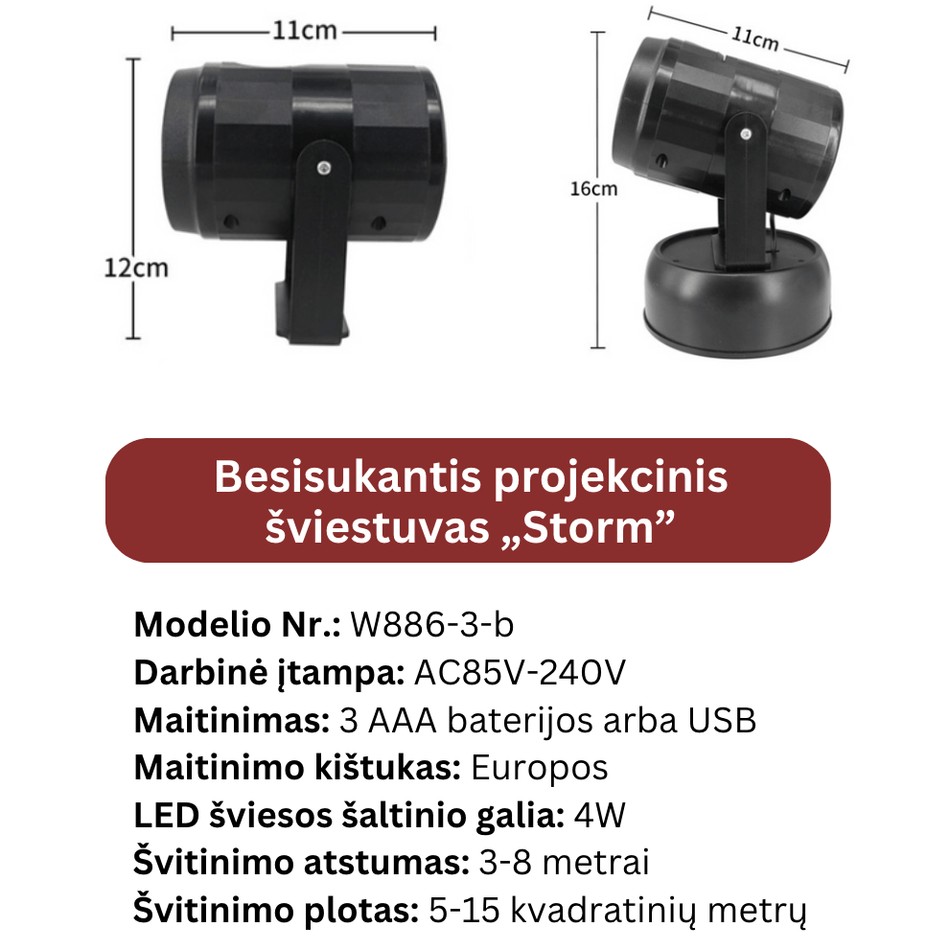 11cm

12cm

11cm

16cm

Besisukantis projekcinis šviestuvas „Storm”

Modelio Nr.: W886-3-b
Darbinė įtampa: AC85V-240V
Maitinimas: 3 AAA baterijos arba USB
Maitinimo kištukas: Europos
LED šviesos šaltinio galia: 4W
Švitinimo atstumas: 3-8 metrai
Švitinimo plotas: 5-15 kvadratinių metrų